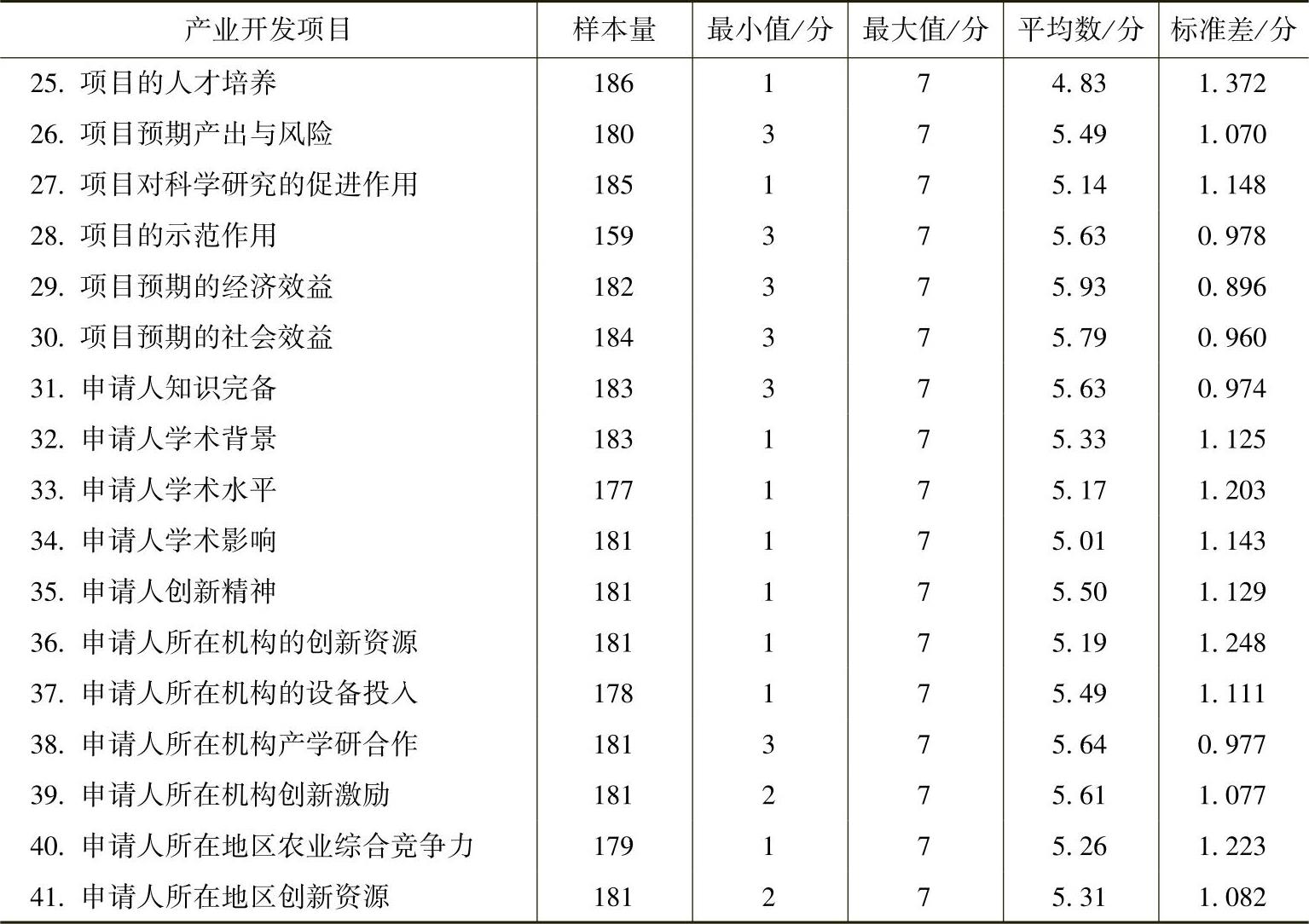 | 产业开发项目 | 样本量 | 最小值/分 | 最大值/分 | 平均数/分 | 标准差/分 |
|---|---|---|---|---|---|
| 25. 项目的人才培养 | 186 | 1 | 7 | 4.83 | 1.372 |
| 26. 项目预期产出与风险 | 180 | 3 | 7 | 5.49 | 1.070 |
| 27. 项目对科学研究的促进作用 | 185 | 1 | 7 | 5.14 | 1.148 |
| 28. 项目的示范作用 | 159 | 3 | 7 | 5.63 | 0.978 |
| 29. 项目预期的经济效益 | 182 | 3 | 7 | 5.93 | 0.896 |
| 30. 项目预期的社会效益 | 184 | 3 | 7 | 5.79 | 0.960 |
| 31. 申请人知识完备 | 183 | 3 | 7 | 5.63 | 0.974 |
| 32. 申请人学术背景 | 183 | 1 | 7 | 5.33 | 1.125 |
| 33. 申请人学术水平 | 177 | 1 | 7 | 5.17 | 1.203 |
| 34. 申请人学术影响 | 181 | 1 | 7 | 5.01 | 1.143 |
| 35. 申请人创新精神 | 181 | 1 | 7 | 5.50 | 1.129 |
| 36. 申请人所在机构的创新资源 | 181 | 1 | 7 | 5.19 | 1.248 |
| 37. 申请人所在机构的设备投入 | 178 | 1 | 7 | 5.49 | 1.111 |
| 38. 申请人所在机构产学研合作 | 181 | 3 | 7 | 5.64 | 0.977 |
| 39. 申请人所在机构创新激励 | 181 | 2 | 7 | 5.61 | 1.077 |
| 40. 申请人所在地区农业综合竞争力 | 179 | 1 | 7 | 5.26 | 1.223 |
| 41. 申请人所在地区创新资源 | 181 | 2 | 7 | 5.31 | 1.082 |